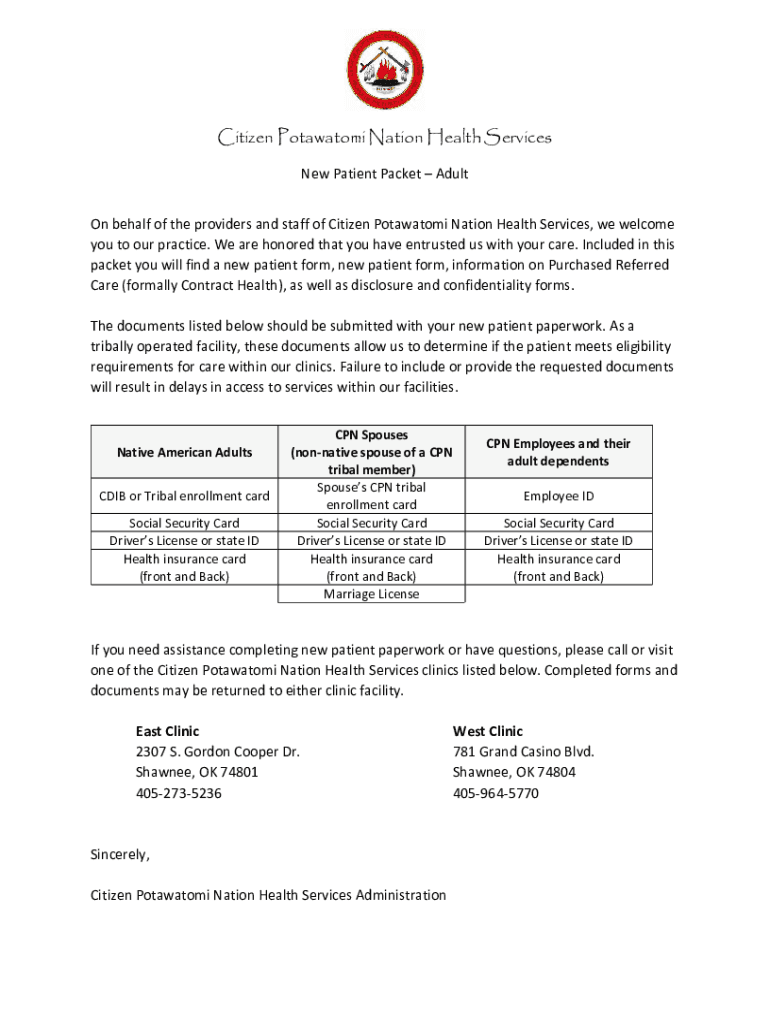 Citizen Potawatomi Nation Health Services

New Patient Packet – Adult

On behalf of the providers and staff of Citizen Potawatomi Nation Health Services, we welcome you to our practice. We are honored that you have entrusted us with your care. Included in this packet you will find a new patient form, new patient form, information on Purchased Referred Care (formally Contract Health), as well as disclosure and confidentiality forms.

The documents listed below should be submitted with your new patient paperwork. As a tribally operated facility, these documents allow us to determine if the patient meets eligibility requirements for care within our clinics. Failure to include or provide the requested documents will result in delays in access to services within our facilities.

| Native American Adults | CPN Spouses (non-native spouse of a CPN tribal member) | CPN Employees and their adult dependents |
|---|---|---|
| CDIB or Tribal enrollment card | Spouse's CPN tribal enrollment card | Employee ID |
| Social Security Card | Social Security Card | Social Security Card |
| Driver's License or state ID | Driver's License or state ID | Driver's License or state ID |
| Health insurance card (front and Back) | Health insurance card (front and Back) | Health insurance card (front and Back) |
| | Marriage License | |

If you need assistance completing new patient paperwork or have questions, please call or visit one of the Citizen Potawatomi Nation Health Services clinics listed below. Completed forms and documents may be returned to either clinic facility.

East Clinic
2307 S. Gordon Cooper Dr.
Shawnee, OK 74801
405-273-5236

West Clinic
781 Grand Casino Blvd.
Shawnee, OK 74804
405-964-5770

Sincerely,

Citizen Potawatomi Nation Health Services Administration